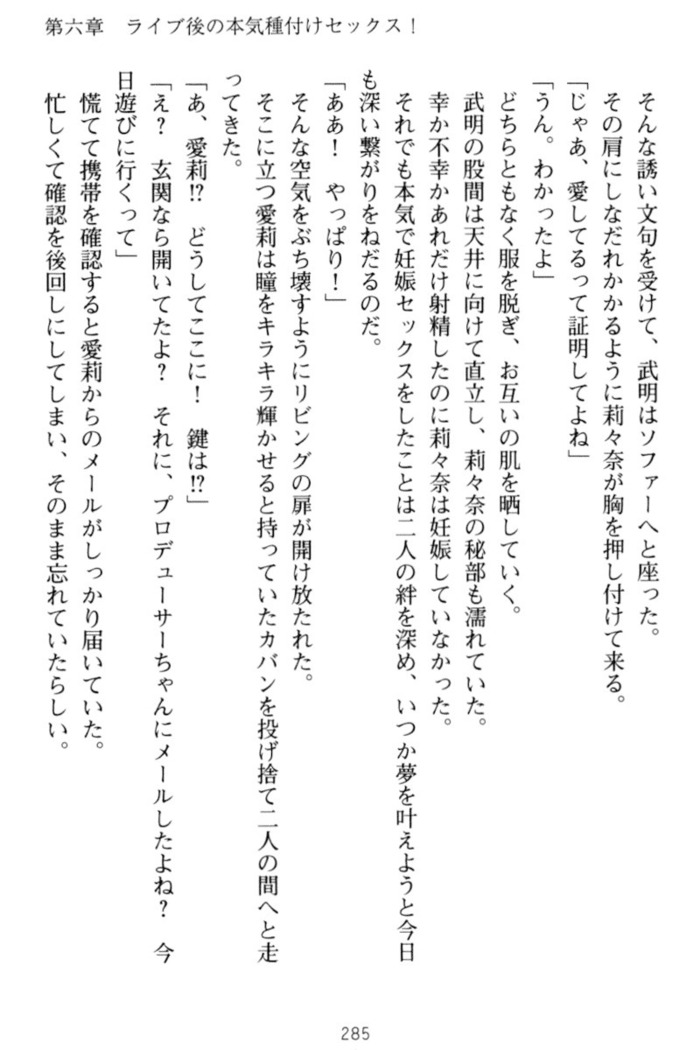 第六章　ライブ後の本気種付けセックス！

そんな誘い文句を受けて、武明はソファーへと座った。

その肩にしなだれかかるように莉々奈が胸を押し付けて来る。

「じゃあ、愛してるって証明してよね」

「うん。わかったよ」

どちらともなく服を脱ぎ、お互いの肌を晒していく。

武明の股間は天井に向けて直立し、莉々奈の秘部も濡れていた。

幸か不幸かあれだけ射精したのに莉々奈は妊娠していなかった。

それでも本気で妊娠セックスをしたことは二人の絆を深め、いつか夢を叶えようと今日も深い繋がりをねだるのだ。

「ああ！　やっぱり！」

そんな空気をぶち壊すようにリビングの扉が開け放たれた。

そこに立つ愛莉は瞳をキラキラ輝かせると持っていたカバンを投げ捨て二人の間へと走ってきた。

「あ、愛莉!?　どうしてここに！　鍵は!?」

「え？　玄関なら開いてたよ？　それに、プロデューサーちゃんにメールしたよね？　今日遊びに行くって」

慌てて携帯を確認すると愛莉からのメールがしっかり届いていた。

忙しくて確認を後回しにしてしまい、そのまま忘れていたらしい。

285